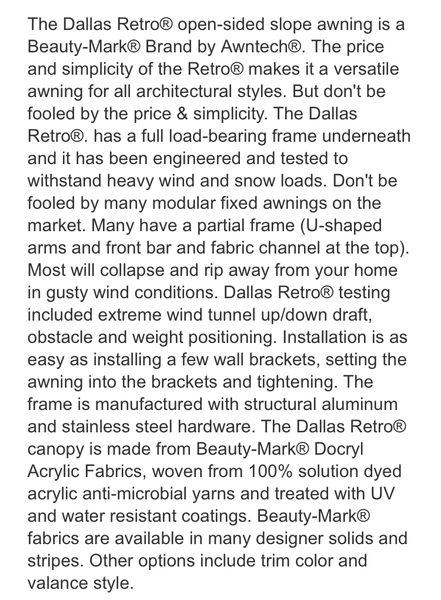 The Dallas Retro® open-sided slope awning is a Beauty-Mark® Brand by Awntech®. The price and simplicity of the Retro® makes it a versatile awning for all architectural styles. But don't be fooled by the price & simplicity. The Dallas Retro®. has a full load-bearing frame underneath and it has been engineered and tested to withstand heavy wind and snow loads. Don't be fooled by many modular fixed awnings on the market. Many have a partial frame (U-shaped arms and front bar and fabric channel at the top). Most will collapse and rip away from your home in gusty wind conditions. Dallas Retro® testing included extreme wind tunnel up/down draft, obstacle and weight positioning. Installation is as easy as installing a few wall brackets, setting the awning into the brackets and tightening. The frame is manufactured with structural aluminum and stainless steel hardware. The Dallas Retro® canopy is made from Beauty-Mark® Docryl Acrylic Fabrics, woven from 100% solution dyed acrylic anti-microbial yarns and treated with UV and water resistant coatings. Beauty-Mark® fabrics are available in many designer solids and stripes. Other options include trim color and valance style.